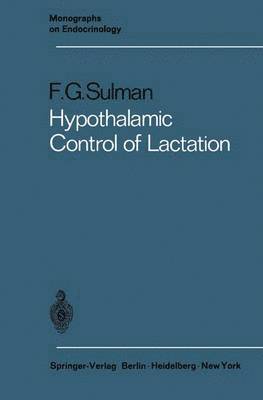 Monographs
on Endocrinology

F.G.Sulman
Hypothalamic
Control of Lactation

Springer-Verlag Berlin · Heidelberg · New York